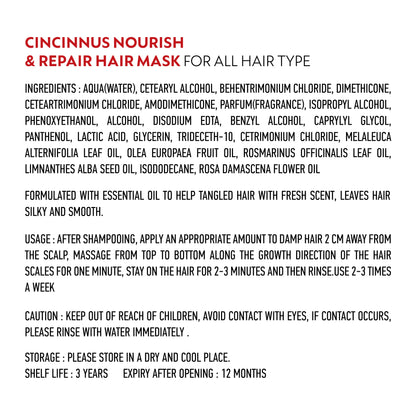 CINCINNUS NOURISH
& REPAIR HAIR MASK FOR ALL HAIR TYPE

INGREDIENTS : AQUA(WATER), CETEARYL ALCOHOL, BEHENTRIMONIUM CHLORIDE, DIMETHICONE, CETEARTRIMONIUM CHLORIDE, AMODIMETHICONE, PARFUM(FRAGRANCE), ISOPROPYL ALCOHOL, PHENOXYETHANOL, ALCOHOL, DISODIUM EDTA, BENZYL ALCOHOL, CAPRYLYL GLYCOL, PANTHENOL, LACTIC ACID, GLYCERIN, TRIDECETH-10, CETRIMONIUM CHLORIDE, MELALEUCA ALTERNIFOLIA LEAF OIL, OLEA EUROPAEA FRUIT OIL, ROSMARINUS OFFICINALIS LEAF OIL, LIMNANTHES ALBA SEED OIL, ISODODECANE, ROSA DAMASCENA FLOWER OIL

FORMULATED WITH ESSENTIAL OIL TO HELP TANGLED HAIR WITH FRESH SCENT, LEAVES HAIR SILKY AND SMOOTH.

USAGE : AFTER SHAMPOOING, APPLY AN APPROPRIATE AMOUNT TO DAMP HAIR 2 CM AWAY FROM THE SCALP, MASSAGE FROM TOP TO BOTTOM ALONG THE GROWTH DIRECTION OF THE HAIR SCALES FOR ONE MINUTE, STAY ON THE HAIR FOR 2-3 MINUTES AND THEN RINSE.USE 2-3 TIMES A WEEK

CAUTION : KEEP OUT OF REACH OF CHILDREN, AVOID CONTACT WITH EYES, IF CONTACT OCCURS, PLEASE RINSE WITH WATER IMMEDIATELY .

STORAGE : PLEASE STORE IN A DRY AND COOL PLACE.
SHELF LIFE : 3 YEARS EXPIRY AFTER OPENING : 12 MONTHS